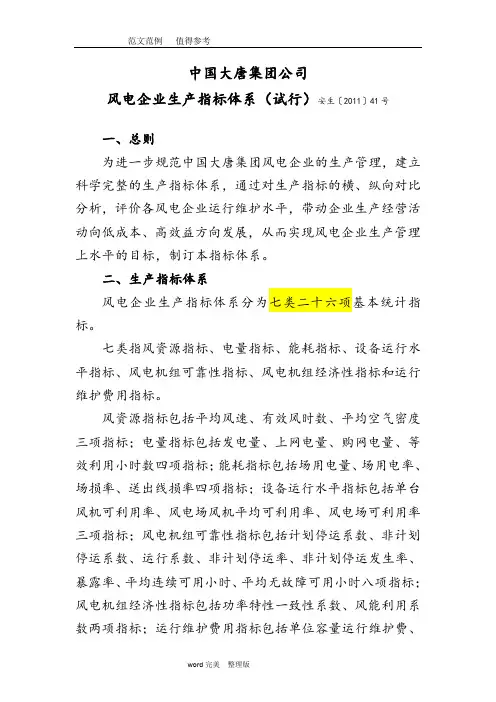 范文范例　值得参考

中国大唐集团公司

风电企业生产指标体系（试行）安生〔2011〕41号

一、总则

为进一步规范中国大唐集团风电企业的生产管理，建立科学完整的生产指标体系，通过对生产指标的横、纵向对比分析，评价各风电企业运行维护水平，带动企业生产经营活动向低成本、高效益方向发展，从而实现风电企业生产管理上水平的目标，制订本指标体系。

二、生产指标体系

风电企业生产指标体系分为七类二十六项基本统计指标。

七类指风资源指标、电量指标、能耗指标、设备运行水平指标、风电机组可靠性指标、风电机组经济性指标和运行维护费用指标。

风资源指标包括平均风速、有效风时数、平均空气密度三项指标；电量指标包括发电量、上网电量、购网电量、等效利用小时数四项指标；能耗指标包括场用电量、场用电率、场损率、送出线损率四项指标；设备运行水平指标包括单台风机可利用率、风电场风机平均可利用率、风电场可利用率三项指标；风电机组可靠性指标包括计划停运系数、非计划停运系数、运行系数、非计划停运率、非计划停运发生率、暴露率、平均连续可用小时、平均无故障可用小时八项指标；风电机组经济性指标包括功率特性一致性系数、风能利用系数两项指标；运行维护费用指标包括单位容量运行维护费、

word完美　整理版